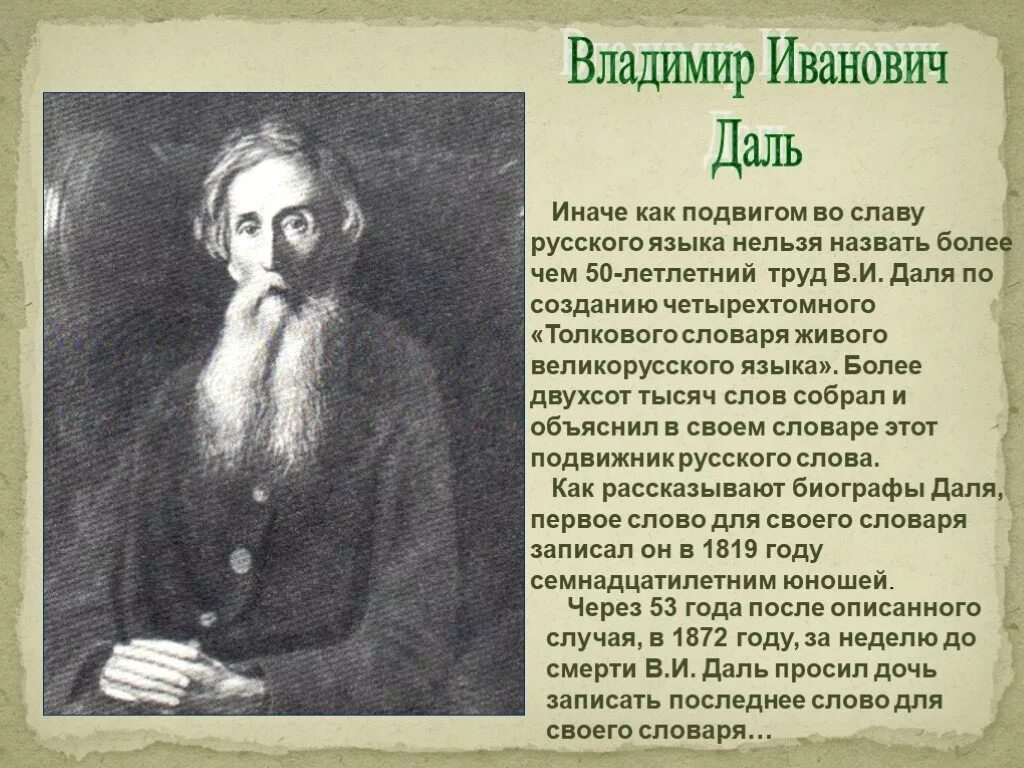 Владимир Иванович
Даль

Иначе как подвигом во славу русского языка нельзя назвать более чем 50-летлетний труд В.И. Даля по созданию четырехтомного «Толкового словаря живого великорусского языка». Более двухсот тысяч слов собрал и объяснил в своем словаре этот подвижник русского слова.

Как рассказывают биографы Даля, первое слово для своего словаря записал он в 1819 году семнадцатилетним юношей.

Через 53 года после описанного случая, в 1872 году, за неделю до смерти В.И. Даль просил дочь записать последнее слово для своего словаря…